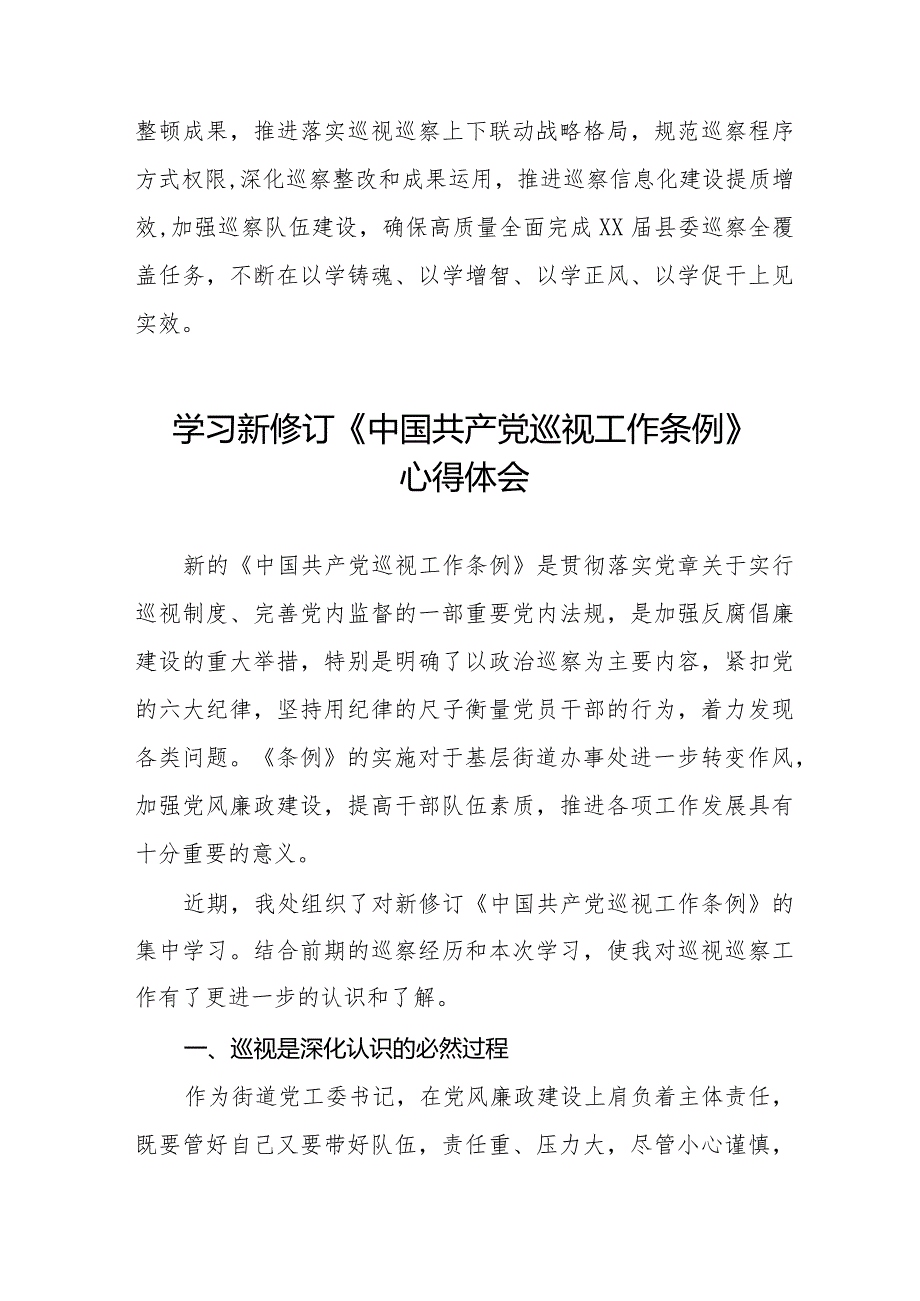 整顿成果，推进落实巡视巡察上下联动战略格局，规范巡察程序方式权限,深化巡察整改和成果运用，推进巡察信息化建设提质增效,加强巡察队伍建设，确保高质量全面完成XX届县委巡察全覆盖任务，不断在以学铸魂、以学增智、以学正风、以学促干上见实效。

学习新修订《中国共产党巡视工作条例》心得体会

新的《中国共产党巡视工作条例》是贯彻落实党章关于实行巡视制度、完善党内监督的一部重要党内法规，是加强反腐倡廉建设的重大举措，特别是明确了以政治巡察为主要内容，紧扣党的六大纪律，坚持用纪律的尺子衡量党员干部的行为，着力发现各类问题。《条例》的实施对于基层街道办事处进一步转变作风，加强党风廉政建设，提高干部队伍素质，推进各项工作发展具有十分重要的意义。

近期，我处组织了对新修订《中国共产党巡视工作条例》的集中学习。结合前期的巡察经历和本次学习，使我对巡视巡察工作有了更进一步的认识和了解。

一、巡视是深化认识的必然过程

作为街道党工委书记，在党风廉政建设上肩负着主体责任，既要管好自己又要带好队伍，责任重、压力大，尽管小心谨慎，